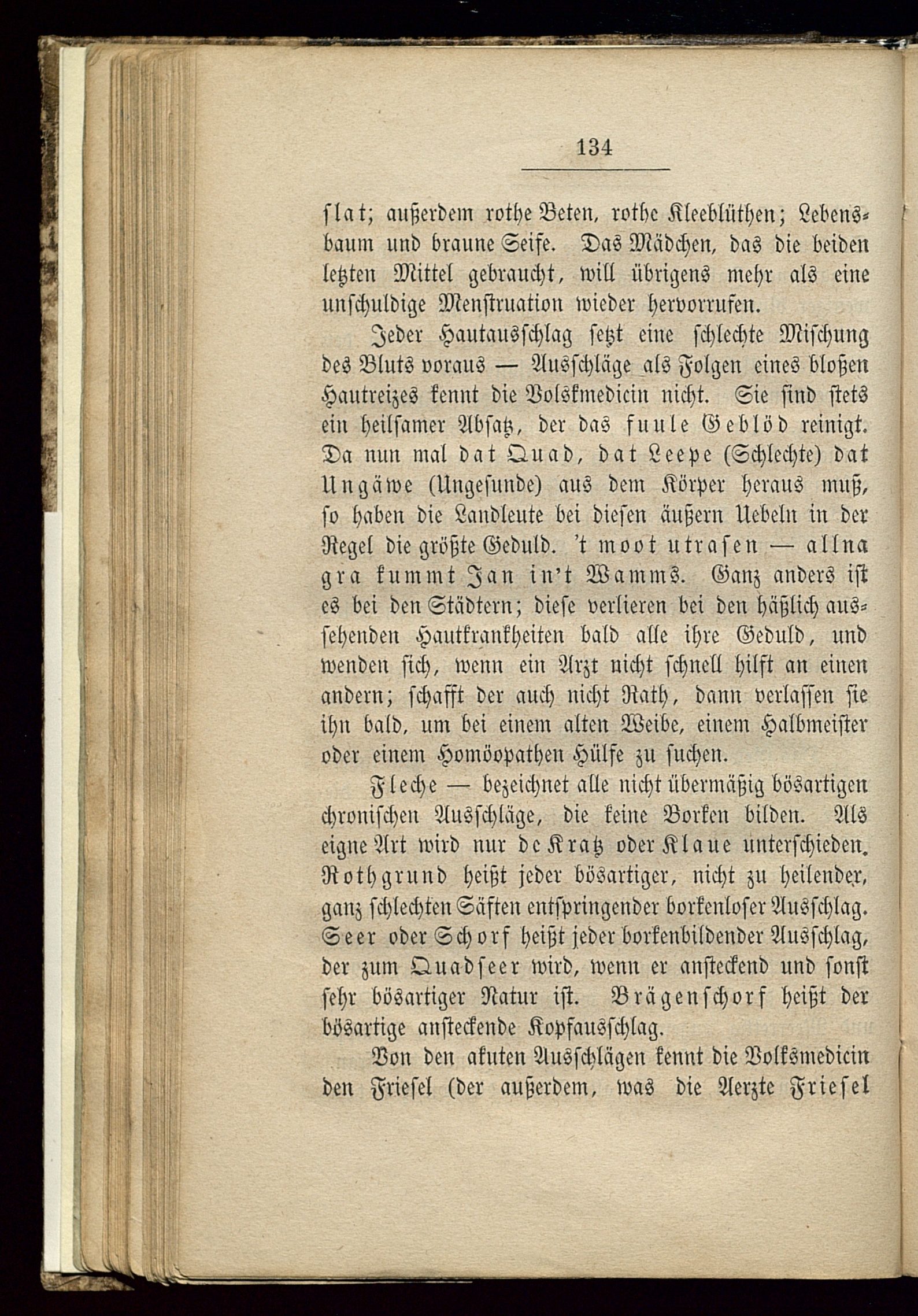 134

slat; außerdem rothe Beten, rothe Kleeblüthen; Lebensbaum und braune Seife. Das Mädchen, das die beiden letzten Mittel gebraucht, will übrigens mehr als eine unschuldige Menstruation wieder hervorrufen.

Jeder Hautausschlag setzt eine schlechte Mischung des Bluts voraus — Ausschläge als Folgen eines bloßen Hautreizes kennt die Volskmedicin nicht. Sie sind stets ein heilsamer Absatz, der das fuule Geblöd reinigt. Da nun mal dat Quad, dat Leepe (Schlechte) dat Ungäwe (Ungesunde) aus dem Körper heraus muß, so haben die Landleute bei diesen äußern Uebeln in der Regel die größte Geduld. 't moot utrasen — allna gra kummt Jan in't Wamms. Ganz anders ist es bei den Städtern; diese verlieren bei den häßlich aussehenden Hautkrankheiten bald alle ihre Geduld, und wenden sich, wenn ein Arzt nicht schnell hilft an einen andern; schafft der auch nicht Rath, dann verlassen sie ihn bald, um bei einem alten Weibe, einem Halbmeister oder einem Homöopathen Hülfe zu suchen.

Fleche — bezeichnet alle nicht übermäßig bösartigen chronischen Ausschläge, die keine Borken bilden. Als eigne Art wird nur de Kratz oder Klaue unterschieden. Rothgrund heißt jeder bösartiger, nicht zu heilender, ganz schlechten Säften entspringender borkenloser Ausschlag. Seer oder Schorf heißt jeder borkenbildender Ausschlag, der zum Quadseer wird, wenn er ansteckend und sonst sehr bösartiger Natur ist. Brägenschorf heißt der bösartige ansteckende Kopfausschlag.

Von den akuten Ausschlägen kennt die Volksmedicin den Friesel (der außerdem, was die Aerzte Friesel